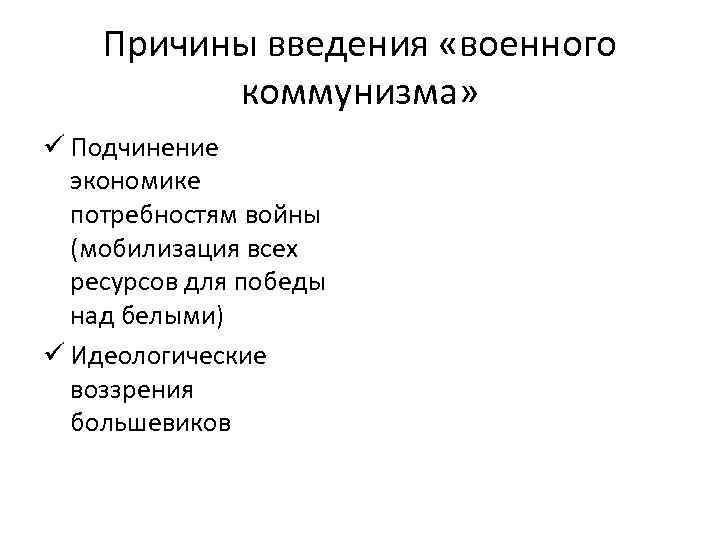 Причины введения «военного коммунизма»

✓ Подчинение экономике потребностям войны (мобилизация всех ресурсов для победы над белыми)

✓ Идеологические воззрения большевиков